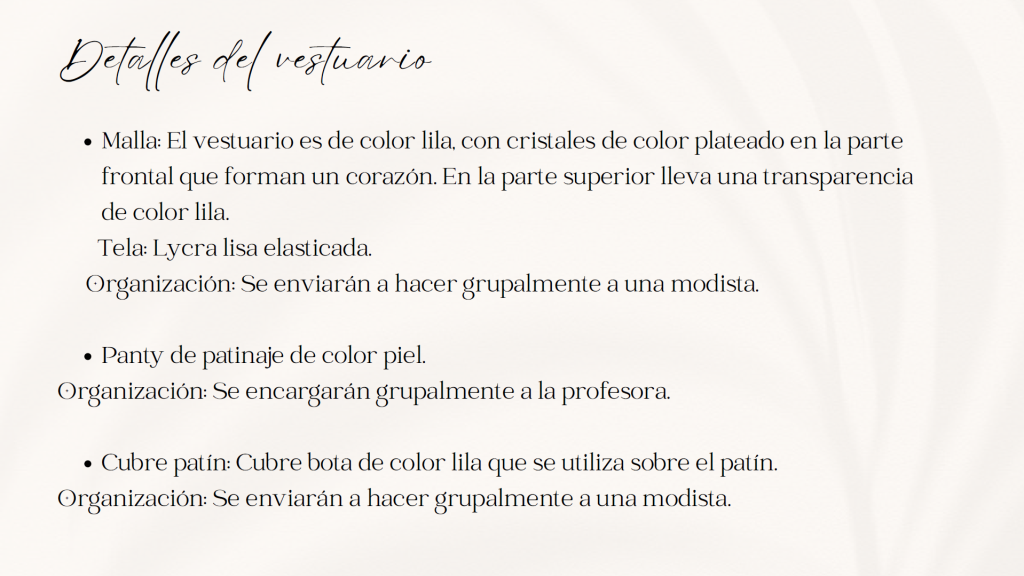 Detalles del vestuario

• Malla: El vestuario es de color lila, con cristales de color plateado en la parte frontal que forman un corazón. En la parte superior lleva una transparencia de color lila.

Tela: Lycra lisa elasticada.

Organización: Se enviarán a hacer grupalmente a una modista.

• Panty de patinaje de color piel.

Organización: Se encargarán grupalmente a la profesora.

• Cubre patín: Cubre bota de color lila que se utiliza sobre el patín.

Organización: Se enviarán a hacer grupalmente a una modista.